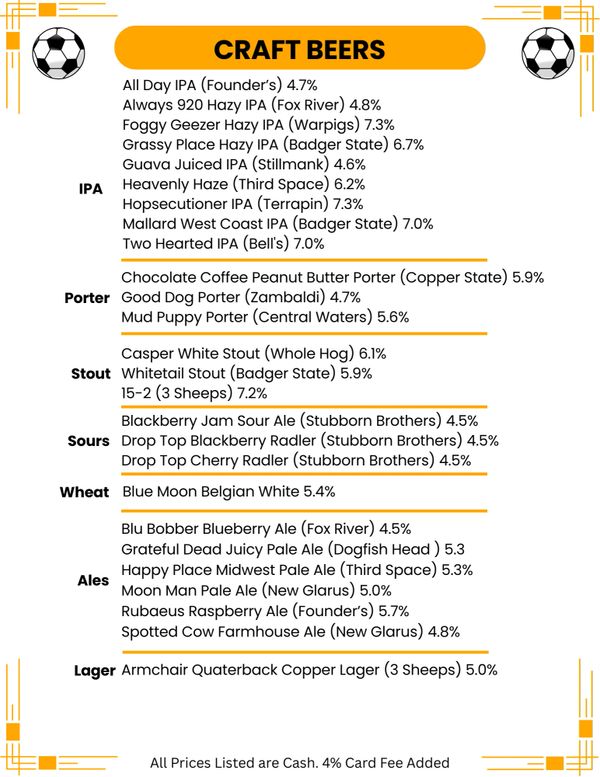 CRAFT BEERS

IPA

All Day IPA (Founder's) 4.7%
Always 920 Hazy IPA (Fox River) 4.8%
Foggy Geezer Hazy IPA (Warpigs) 7.3%
Grassy Place Hazy IPA (Badger State) 6.7%
Guava Juiced IPA (Stillmank) 4.6%
Heavenly Haze (Third Space) 6.2%
Hopsecutioner IPA (Terrapin) 7.3%
Mallard West Coast IPA (Badger State) 7.0%
Two Hearted IPA (Bell's) 7.0%

Porter

Chocolate Coffee Peanut Butter Porter (Copper State) 5.9%
Good Dog Porter (Zambaldi) 4.7%
Mud Puppy Porter (Central Waters) 5.6%

Stout

Casper White Stout (Whole Hog) 6.1%
Whitetail Stout (Badger State) 5.9%
15-2 (3 Sheeps) 7.2%

Sours

Blackberry Jam Sour Ale (Stubborn Brothers) 4.5%
Drop Top Blackberry Radler (Stubborn Brothers) 4.5%
Drop Top Cherry Radler (Stubborn Brothers) 4.5%

Wheat

Blue Moon Belgian White 5.4%

Ales

Blu Bobber Blueberry Ale (Fox River) 4.5%
Grateful Dead Juicy Pale Ale (Dogfish Head ) 5.3
Happy Place Midwest Pale Ale (Third Space) 5.3%
Moon Man Pale Ale (New Glarus) 5.0%
Rubaeus Raspberry Ale (Founder's) 5.7%
Spotted Cow Farmhouse Ale (New Glarus) 4.8%

Lager

Armchair Quaterback Copper Lager (3 Sheeps) 5.0%

All Prices Listed are Cash. 4% Card Fee Added